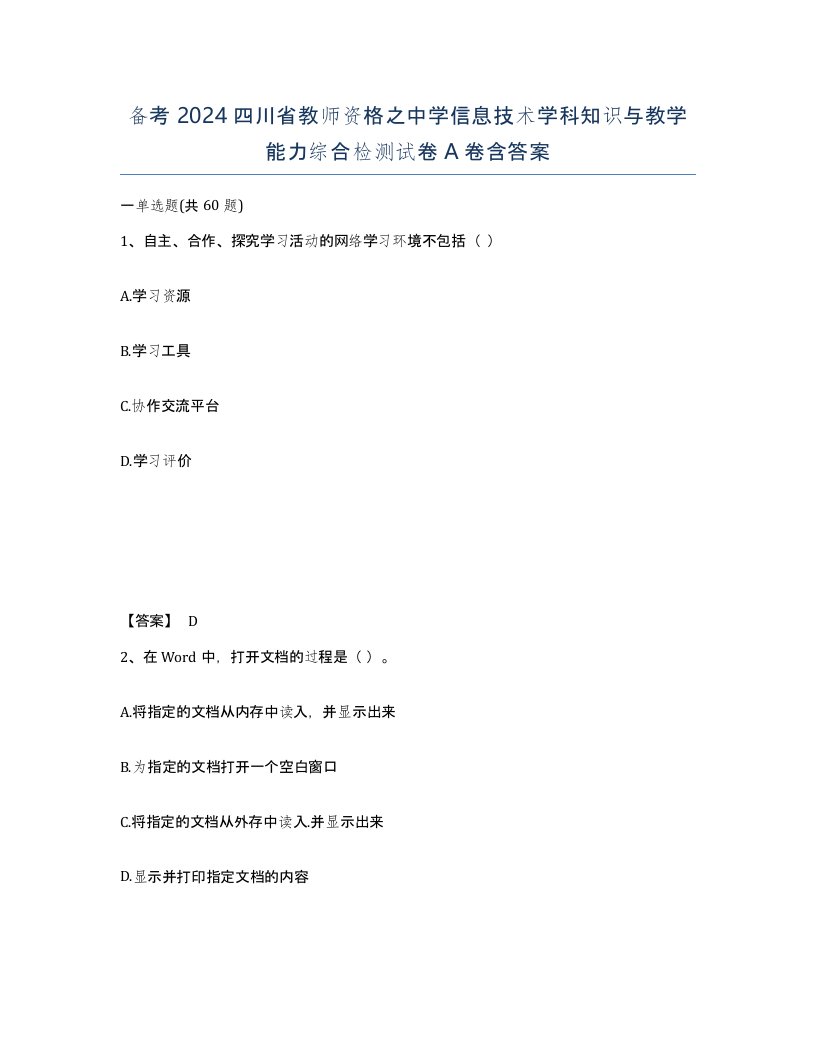 备考 2024 四川省教师资格之中学信息技术学科知识与教学能力综合检测试卷 A 卷含答案

一单选题(共 60 题)

1、自主、合作、探究学习活动的网络学习环境不包括（ ）

A.学习资源

B.学习工具

C.协作交流平台

D.学习评价

【答案】 D

2、在 Word 中，打开文档的过程是（ ）。

A.将指定的文档从内存中读入，并显示出来

B.为指定的文档打开一个空白窗口

C.将指定的文档从外存中读入.并显示出来

D.显示并打印指定文档的内容